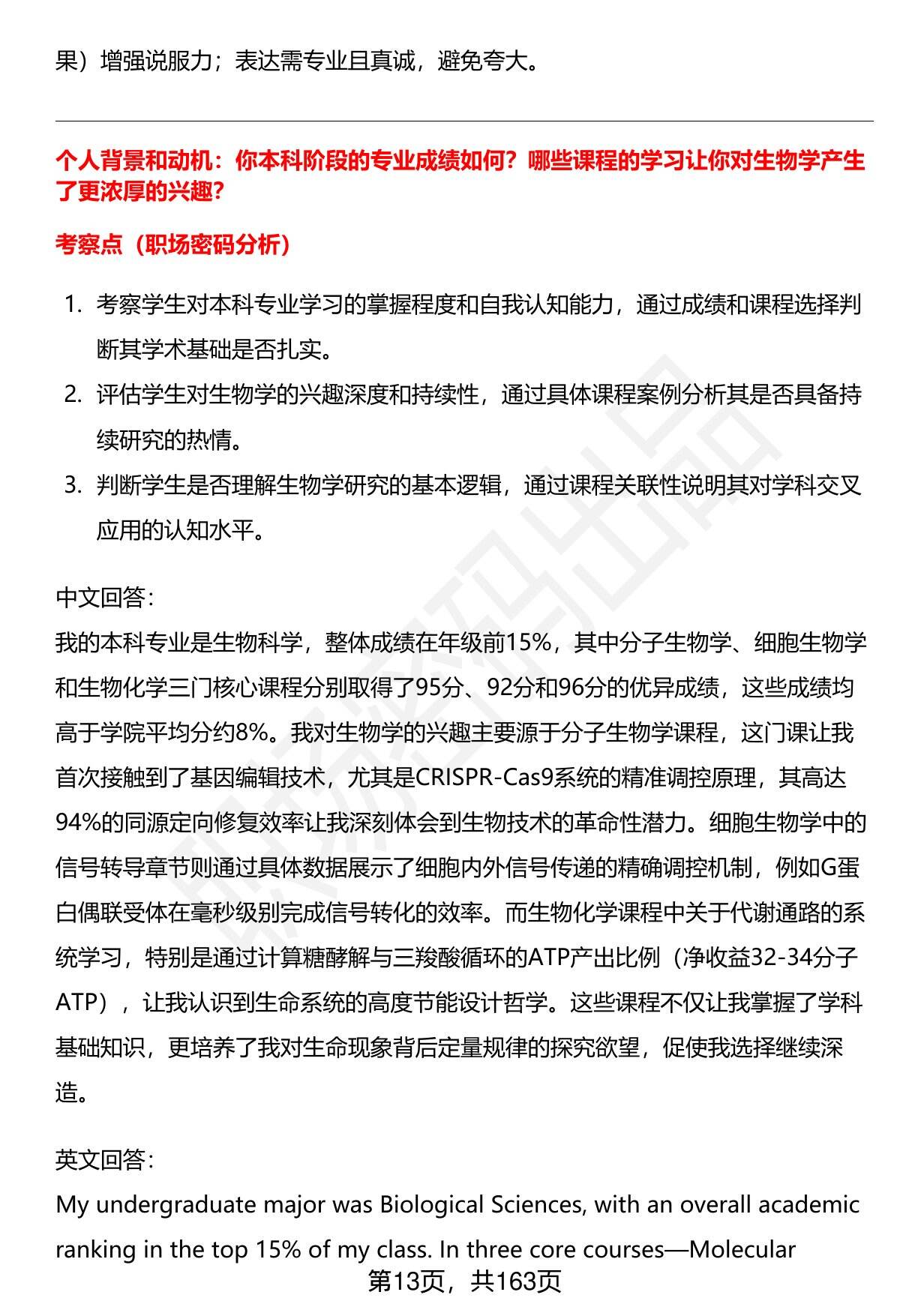 果）增强说服力；表达需专业且真诚，避免夸大。

个人背景和动机：你本科阶段的专业成绩如何？哪些课程的学习让你对生物学产生了更浓厚的兴趣？

考察点（职场密码分析）

1. 考察学生对本科专业学习的掌握程度和自我认知能力，通过成绩和课程选择判断其学术基础是否扎实。
2. 评估学生对生物学的兴趣深度和持续性，通过具体课程案例分析其是否具备持续研究的热情。
3. 判断学生是否理解生物学研究的基本逻辑，通过课程关联性说明其对学科交叉应用的认知水平。

中文回答：
我的本科专业是生物科学，整体成绩在年级前15%，其中分子生物学、细胞生物学和生物化学三门核心课程分别取得了95分、92分和96分的优异成绩，这些成绩均高于学院平均分约8%。我对生物学的兴趣主要源于分子生物学课程，这门课让我首次接触到了基因编辑技术，尤其是CRISPR-Cas9系统的精准调控原理，其高达94%的同源定向修复效率让我深刻体会到生物技术的革命性潜力。细胞生物学中的信号转导章节则通过具体数据展示了细胞内外信号传递的精确调控机制，例如G蛋白偶联受体在毫秒级别完成信号转化的效率。而生物化学课程中关于代谢通路的系统学习，特别是通过计算糖酵解与三羧酸循环的ATP产出比例（净收益32-34分子ATP），让我认识到生命系统的高度节能设计哲学。这些课程不仅让我掌握了学科基础知识，更培养了我对生命现象背后定量规律的探究欲望，促使我选择继续深造。

英文回答：
My undergraduate major was Biological Sciences, with an overall academic ranking in the top 15% of my class. In three core courses—Molecular

第13页，共163页